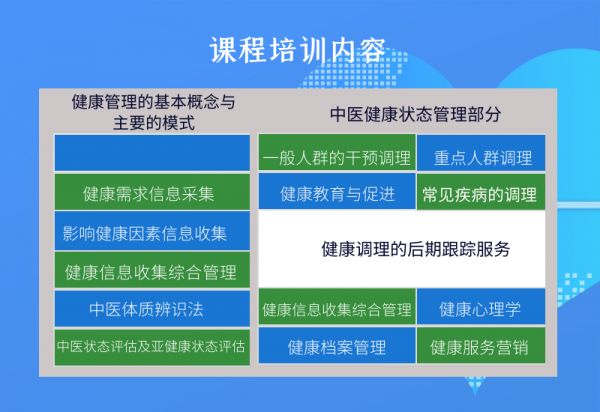 课程培训内容

健康管理的基本概念与主要的模式

健康需求信息采集

影响健康因素信息收集

健康信息收集综合管理

中医体质辨识法

中医状态评估及亚健康状态评估

中医健康状态管理部分

一般人群的干预调理

重点人群调理

健康教育与促进

常见疾病的调理

健康调理的后期跟踪服务

健康信息收集综合管理

健康心理学

健康档案管理

健康服务营销